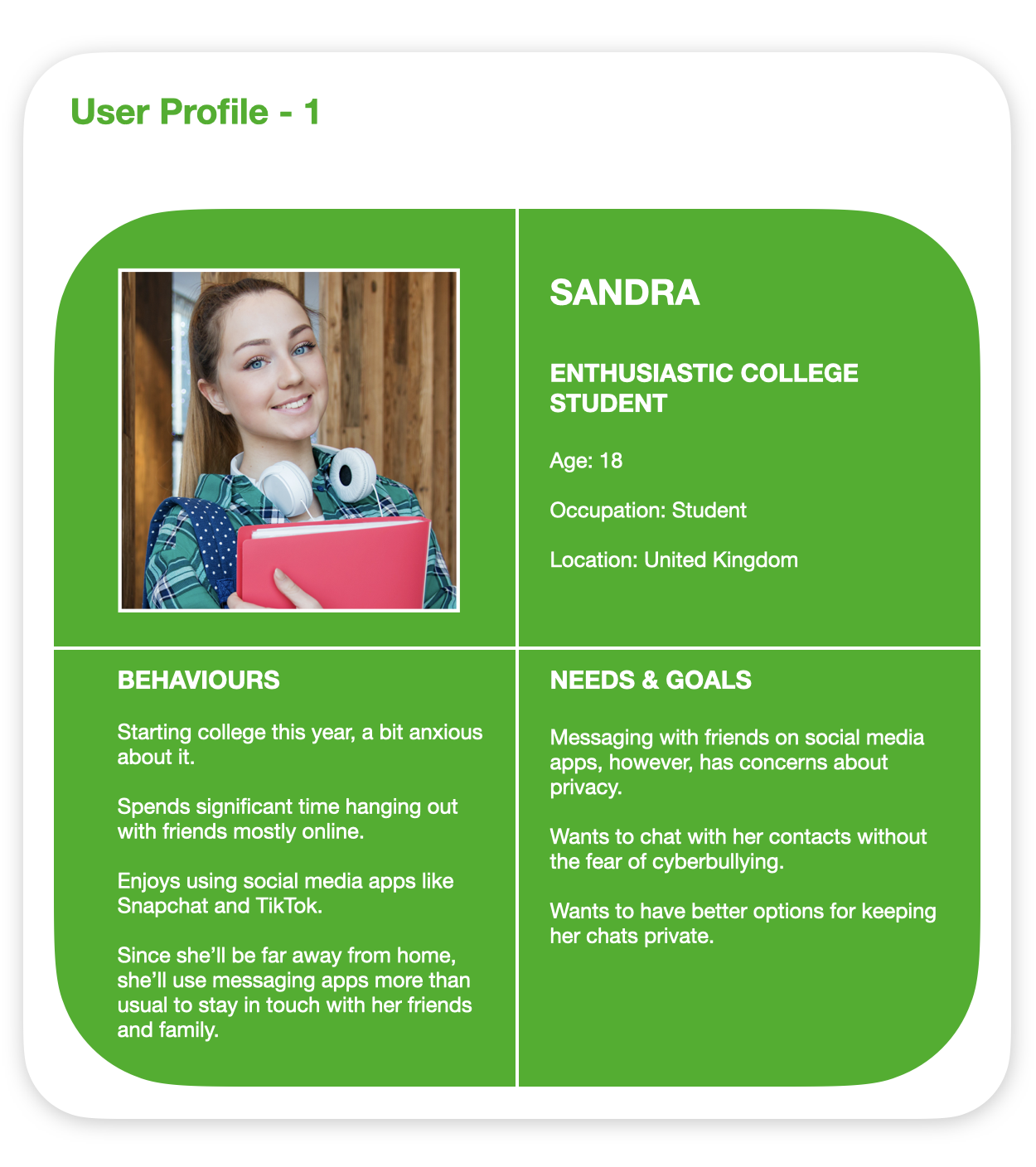 User Profile - 1

SANDRA

ENTHUSIASTIC COLLEGE STUDENT

Age: 18

Occupation: Student

Location: United Kingdom

BEHAVIOURS

Starting college this year, a bit anxious about it.

Spends significant time hanging out with friends mostly online.

Enjoys using social media apps like Snapchat and TikTok.

Since she'll be far away from home, she'll use messaging apps more than usual to stay in touch with her friends and family.

NEEDS & GOALS

Messaging with friends on social media apps, however, has concerns about privacy.

Wants to chat with her contacts without the fear of cyberbullying.

Wants to have better options for keeping her chats private.